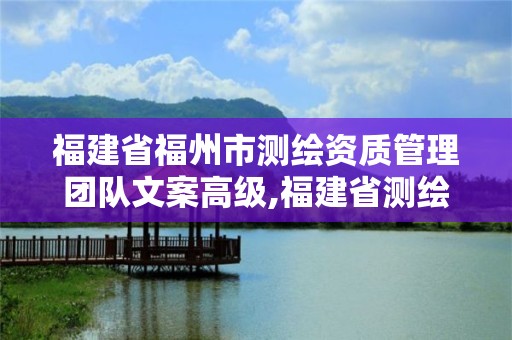 福建省福州市测绘资质管理团队文案高级,福建省测绘